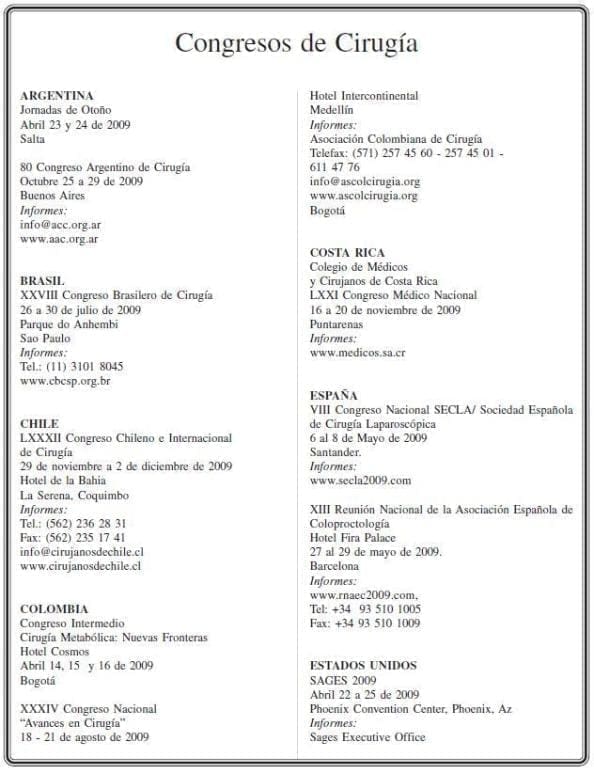 Congresos de Cirugía

ARGENTINA
Jornadas de Otoño
Abril 23 y 24 de 2009
Salta

80 Congreso Argentino de Cirugía
Octubre 25 a 29 de 2009
Buenos Aires
Informes:
info@acc.org.ar
www.aac.org.ar

BRASIL
XXVIII Congreso Brasilero de Cirugía
26 a 30 de julio de 2009
Parque do Anhembi
Sao Paulo
Informes:
Tel.: (11) 3101 8045
www.cbcsp.org.br

CHILE
LXXXII Congreso Chileno e Internacional de Cirugía
29 de noviembre a 2 de diciembre de 2009
Hotel de la Bahia
La Serena, Coquimbo
Informes:
Tel.: (562) 236 28 31
Fax: (562) 235 17 41
info@cirujanosdechile.cl
www.cirujanosdechile.cl

COLOMBIA
Congreso Intermedio
Cirugía Metabólica: Nuevas Fronteras
Hotel Cosmos
Abril 14, 15 y 16 de 2009
Bogotá

XXXIV Congreso Nacional
"Avances en Cirugía"
18 - 21 de agosto de 2009
Hotel Intercontinental
Medellín
Informes:
Asociación Colombiana de Cirugía
Telefax: (571) 257 45 60 - 257 45 01 - 611 47 76
info@ascolcirugia.org
www.ascolcirugia.org
Bogotá

COSTA RICA
Colegio de Médicos
y Cirujanos de Costa Rica
LXXI Congreso Médico Nacional
16 a 20 de noviembre de 2009
Puntarenas
Informes:
www.medicos.sa.cr

ESPAÑA
VIII Congreso Nacional SECLA/ Sociedad Española de Cirugía Laparoscópica
6 al 8 de Mayo de 2009
Santander.
Informes:
www.secla2009.com

XIII Reunión Nacional de la Asociación Española de Coloproctología
Hotel Fira Palace
27 al 29 de mayo de 2009.
Barcelona
Informes:
www.rnaec2009.com,
Tel: +34 93 510 1005
Fax: +34 93 510 1009

ESTADOS UNIDOS
SAGES 2009
Abril 22 a 25 de 2009
Phoenix Convention Center, Phoenix, Az
Informes:
Sages Executive Office